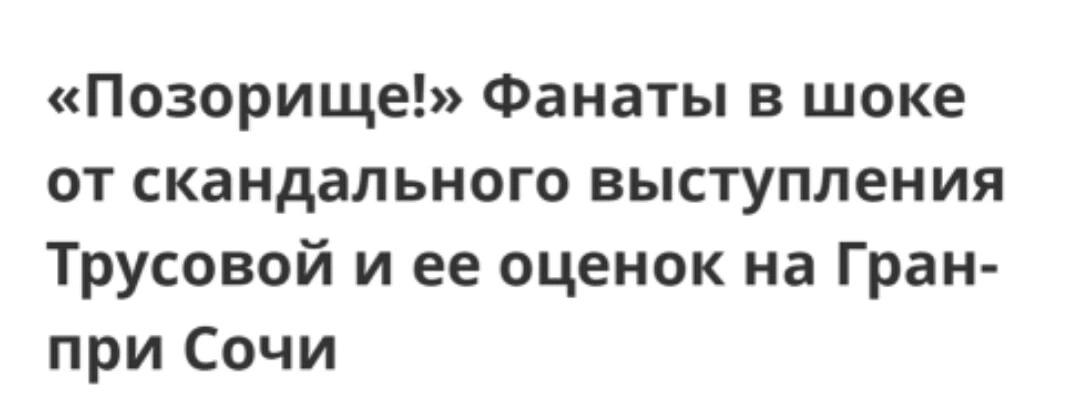 «Позорище!» Фанаты в шоке от скандального выступления Трусовой и ее оценок на Гран-при Сочи